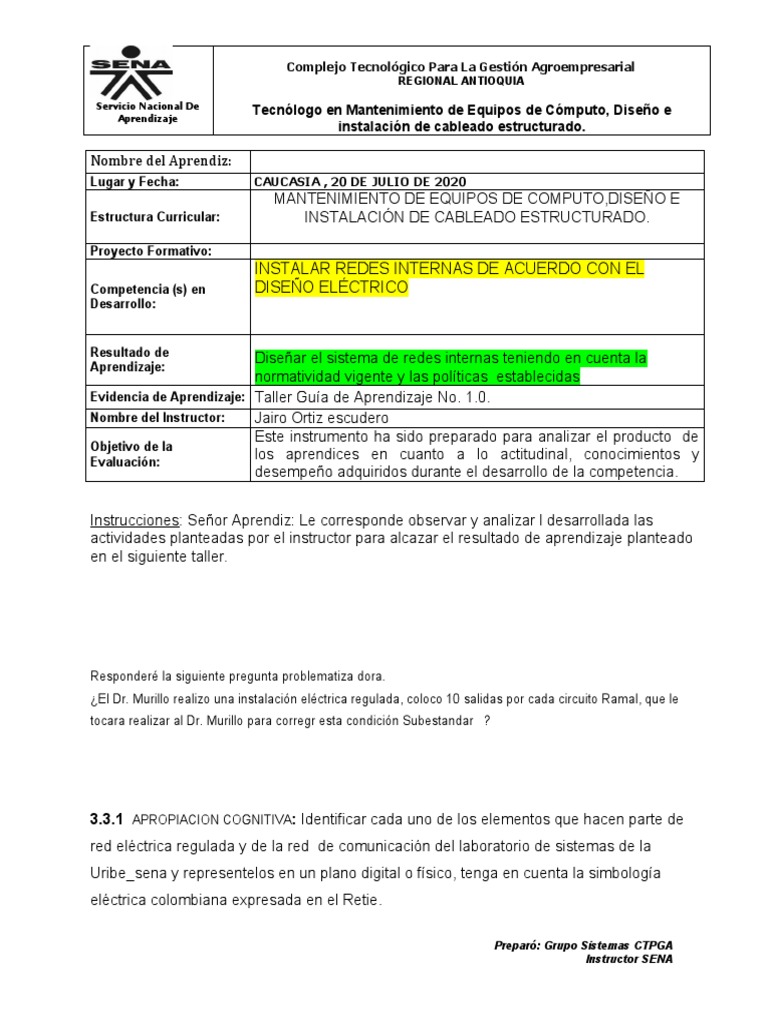 SENA
Servicio Nacional De Aprendizaje

Complejo Tecnológico Para La Gestión Agroempresarial
REGIONAL ANTIOQUIA

Tecnólogo en Mantenimiento de Equipos de Cómputo, Diseño e instalación de cableado estructurado.

| Nombre del Aprendiz: | |
|---|---|
| Lugar y Fecha: | CAUCASIA , 20 DE JULIO DE 2020 |
| Estructura Curricular: | MANTENIMIENTO DE EQUIPOS DE COMPUTO,DISEÑO E INSTALACIÓN DE CABLEADO ESTRUCTURADO. |
| Proyecto Formativo: | |
| Competencia (s) en Desarrollo: | INSTALAR REDES INTERNAS DE ACUERDO CON EL DISEÑO ELÉCTRICO |
| Resultado de Aprendizaje: | Diseñar el sistema de redes internas teniendo en cuenta la normatividad vigente y las políticas establecidas |
| Evidencia de Aprendizaje: | Taller Guía de Aprendizaje No. 1.0. |
| Nombre del Instructor: | Jairo Ortiz escudero |
| Objetivo de la Evaluación: | Este instrumento ha sido preparado para analizar el producto de los aprendices en cuanto a lo actitudinal, conocimientos y desempeño adquiridos durante el desarrollo de la competencia. |

Instrucciones: Señor Aprendiz: Le corresponde observar y analizar l desarrollada las actividades planteadas por el instructor para alcazar el resultado de aprendizaje planteado en el siguiente taller.

Responderé la siguiente pregunta problematiza dora.
¿El Dr. Murillo realizo una instalación eléctrica regulada, coloco 10 salidas por cada circuito Ramal, que le tocara realizar al Dr. Murillo para corregr esta condición Subestandar ?

3.3.1 APROPIACION COGNITIVA: Identificar cada uno de los elementos que hacen parte de red eléctrica regulada y de la red de comunicación del laboratorio de sistemas de la Uribe_sena y representelos en un plano digital o físico, tenga en cuenta la simbología eléctrica colombiana expresada en el Retie.

Preparó: Grupo Sistemas CTPGA
Instructor SENA